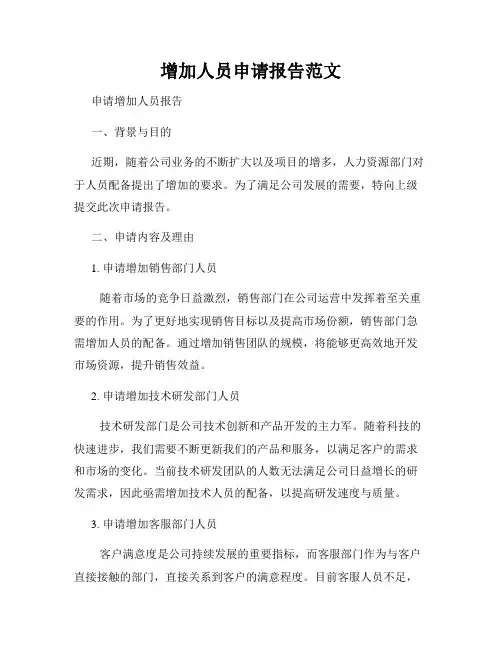 增加人员申请报告范文

申请增加人员报告

一、背景与目的

近期，随着公司业务的不断扩大以及项目的增多，人力资源部门对于人员配备提出了增加的要求。为了满足公司发展的需要，特向上级提交此次申请报告。

二、申请内容及理由

1. 申请增加销售部门人员

随着市场的竞争日益激烈，销售部门在公司运营中发挥着至关重要的作用。为了更好地实现销售目标以及提高市场份额，销售部门急需增加人员的配备。通过增加销售团队的规模，将能够更高效地开发市场资源，提升销售效益。

2. 申请增加技术研发部门人员

技术研发部门是公司技术创新和产品开发的主力军。随着科技的快速进步，我们需要不断更新我们的产品和服务，以满足客户的需求和市场的变化。当前技术研发团队的人数无法满足公司日益增长的研发需求，因此亟需增加技术人员的配备，以提高研发速度与质量。

3. 申请增加客服部门人员

客户满意度是公司持续发展的重要指标，而客服部门作为与客户直接接触的部门，直接关系到客户的满意程度。目前客服人员不足，